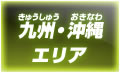 きゅうしゅう　おきなわ
九州・沖縄
エリア